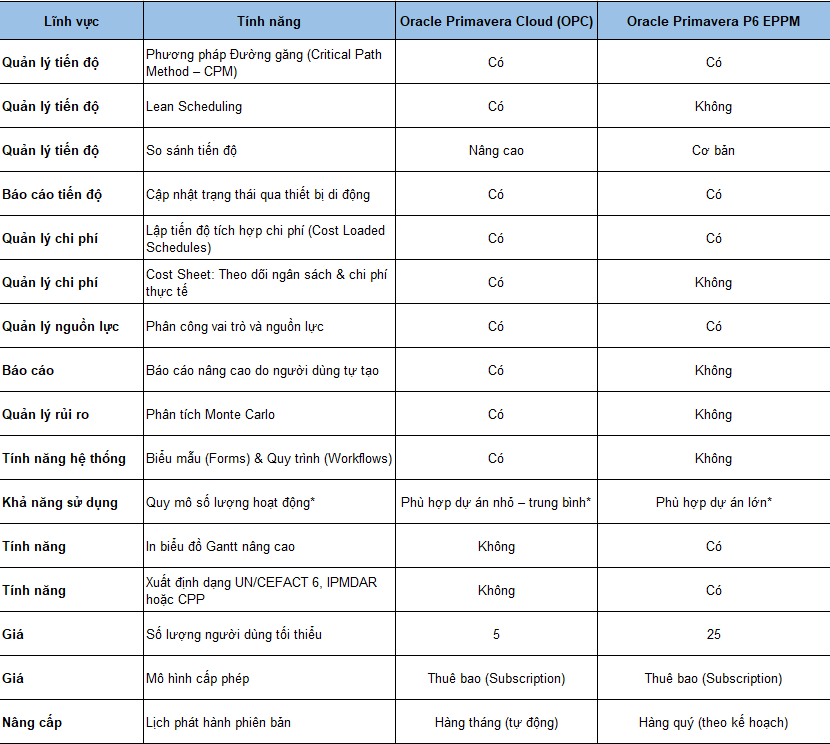 | Lĩnh vực | Tính năng | Oracle Primavera Cloud (OPC) | Oracle Primavera P6 EPPM |
|---|---|---|---|
| Quản lý tiến độ | Phương pháp Đường găng (Critical Path Method – CPM) | Có | Có |
| Quản lý tiến độ | Lean Scheduling | Có | Không |
| Quản lý tiến độ | So sánh tiến độ | Nâng cao | Cơ bản |
| Báo cáo tiến độ | Cập nhật trạng thái qua thiết bị di động | Có | Có |
| Quản lý chi phí | Lập tiến độ tích hợp chi phí (Cost Loaded Schedules) | Có | Có |
| Quản lý chi phí | Cost Sheet: Theo dõi ngân sách & chi phí thực tế | Có | Không |
| Quản lý nguồn lực | Phân công vai trò và nguồn lực | Có | Có |
| Báo cáo | Báo cáo nâng cao do người dùng tự tạo | Có | Không |
| Quản lý rủi ro | Phân tích Monte Carlo | Có | Không |
| Tính năng hệ thống | Biểu mẫu (Forms) & Quy trình (Workflows) | Có | Không |
| Khả năng sử dụng | Quy mô số lượng hoạt động* | Phù hợp dự án nhỏ – trung bình* | Phù hợp dự án lớn* |
| Tính năng | In biểu đồ Gantt nâng cao | Không | Có |
| Tính năng | Xuất định dạng UN/CEFACT 6, IPMDAR hoặc CPP | Không | Có |
| Giá | Số lượng người dùng tối thiểu | 5 | 25 |
| Giá | Mô hình cấp phép | Thuê bao (Subscription) | Thuê bao (Subscription) |
| Nâng cấp | Lịch phát hành phiên bản | Hàng tháng (tự động) | Hàng quý (theo kế hoạch) |